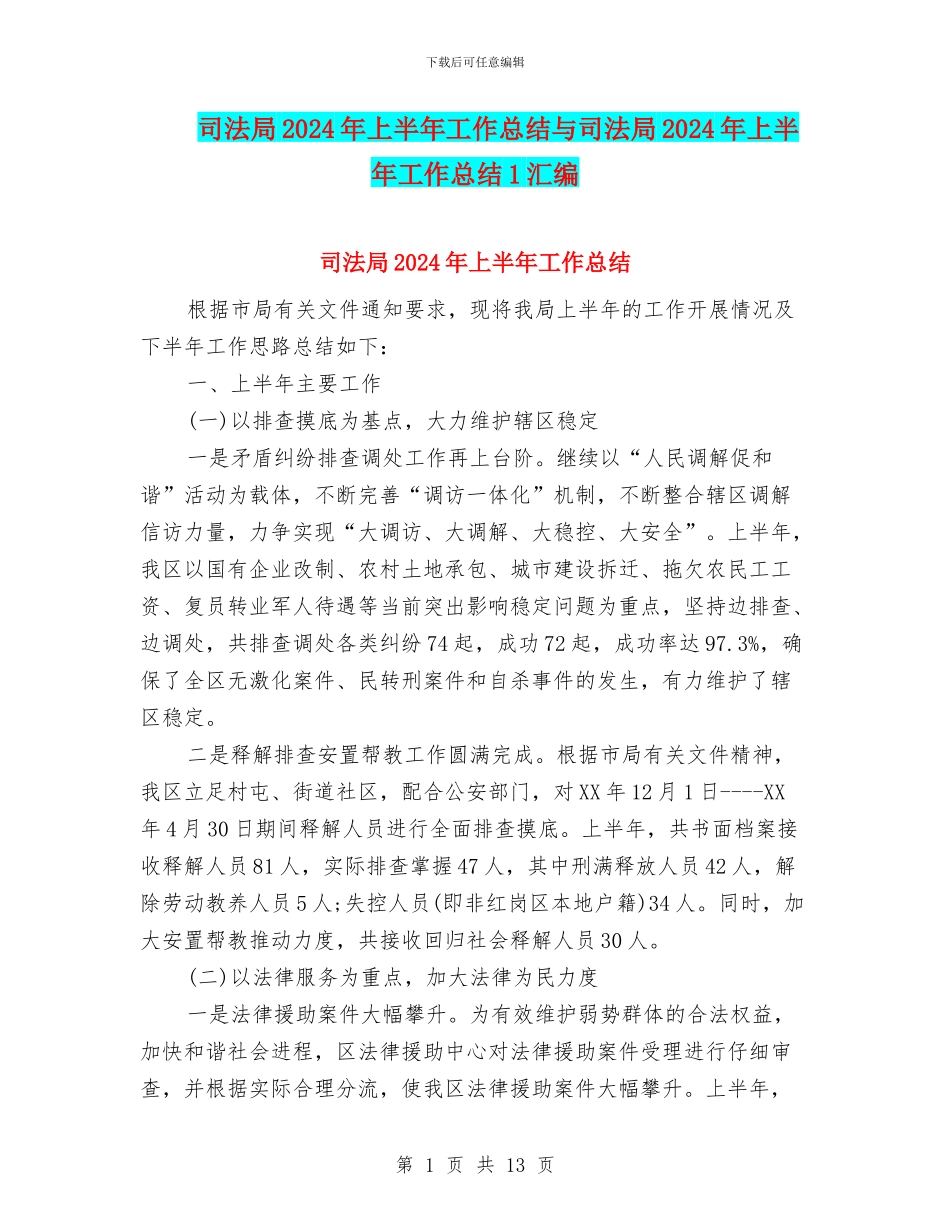 下载后可任意编辑

司法局2024年上半年工作总结与司法局2024年上半年工作总结1汇编

司法局2024年上半年工作总结

根据市局有关文件通知要求，现将我局上半年的工作开展情况及下半年工作思路总结如下：

一、上半年主要工作

(一)以排查摸底为基点，大力维护辖区稳定

一是矛盾纠纷排查调处工作再上台阶。继续以“人民调解促和谐”活动为载体，不断完善“调访一体化”机制，不断整合辖区调解信访力量，力争实现“大调访、大调解、大稳控、大安全”。上半年，我区以国有企业改制、农村土地承包、城市建设拆迁、拖欠农民工工资、复员转业军人待遇等当前突出影响稳定问题为重点，坚持边排查、边调处，共排查调处各类纠纷74起，成功72起，成功率达97.3%，确保了全区无激化案件、民转刑案件和自杀事件的发生，有力维护了辖区稳定。

二是释解排查安置帮教工作圆满完成。根据市局有关文件精神，我区立足村屯、街道社区，配合公安部门，对XX年12月1日----XX年4月30日期间释解人员进行全面排查摸底。上半年，共书面档案接收释解人员81人，实际排查掌握47人，其中刑满释放人员42人，解除劳动教养人员5人;失控人员(即非红岗区本地户籍)34人。同时，加大安置帮教推动力度，共接收回归社会释解人员30人。

(二)以法律服务为重点，加大法律为民力度

一是法律援助案件大幅攀升。为有效维护弱势群体的合法权益，加快和谐社会进程，区法律援助中心对法律援助案件受理进行仔细审查，并根据实际合理分流，使我区法律援助案件大幅攀升。上半年，

第 1 页 共 13 页